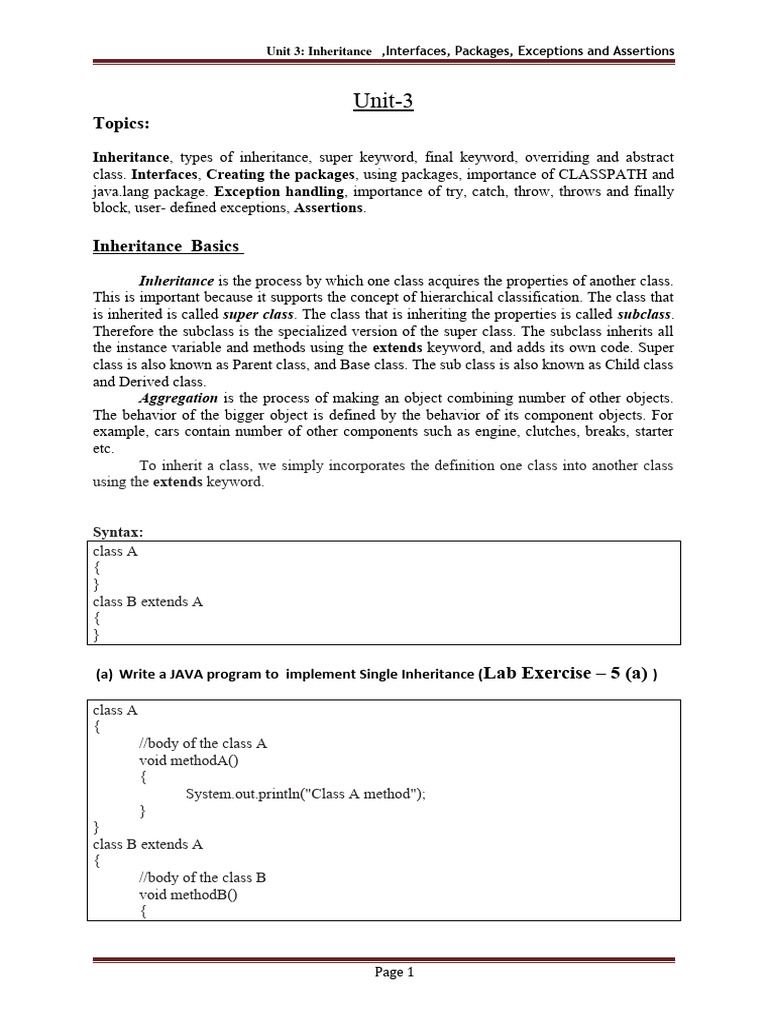 Unit 3: Inheritance ,Interfaces, Packages, Exceptions and Assertions

Unit-3

Topics:

Inheritance, types of inheritance, super keyword, final keyword, overriding and abstract class. Interfaces, Creating the packages, using packages, importance of CLASSPATH and java.lang package. Exception handling, importance of try, catch, throw, throws and finally block, user- defined exceptions, Assertions.

Inheritance Basics

Inheritance is the process by which one class acquires the properties of another class. This is important because it supports the concept of hierarchical classification. The class that is inherited is called super class. The class that is inheriting the properties is called subclass. Therefore the subclass is the specialized version of the super class. The subclass inherits all the instance variable and methods using the extends keyword, and adds its own code. Super class is also known as Parent class, and Base class. The sub class is also known as Child class and Derived class.

Aggregation is the process of making an object combining number of other objects. The behavior of the bigger object is defined by the behavior of its component objects. For example, cars contain number of other components such as engine, clutches, breaks, starter etc.

To inherit a class, we simply incorporates the definition one class into another class using the extends keyword.

Syntax:

class A
{
}
class B extends A
{
}

(a) Write a JAVA program to implement Single Inheritance (Lab Exercise – 5 (a) )

class A
{
//body of the class A
void methodA()
{
System.out.println("Class A method");
}
}
class B extends A
{
//body of the class B
void methodB()
{

Page 1